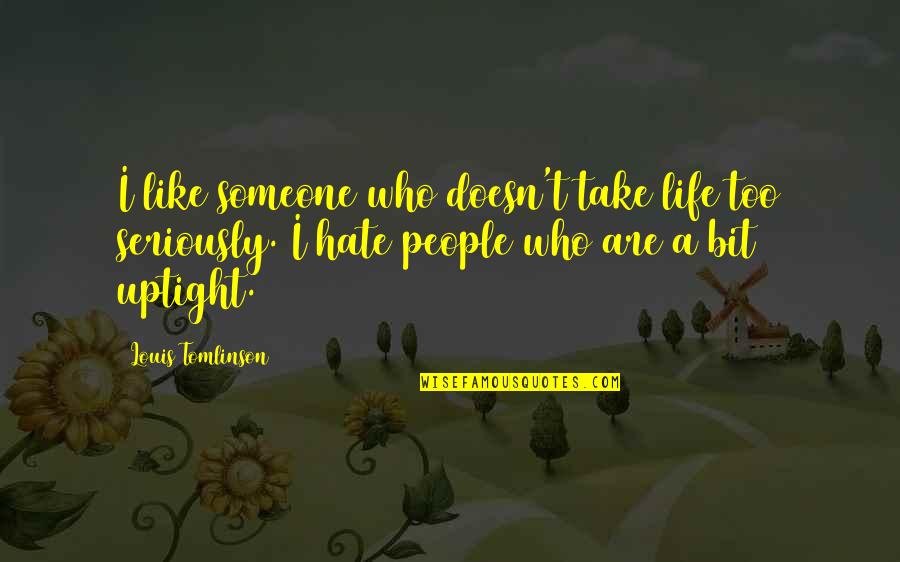 I like someone who doesn't take life too seriously. I hate people who are a bit uptight.

Louis Tomlinson

WISEFAMOUSQUOTES.COM